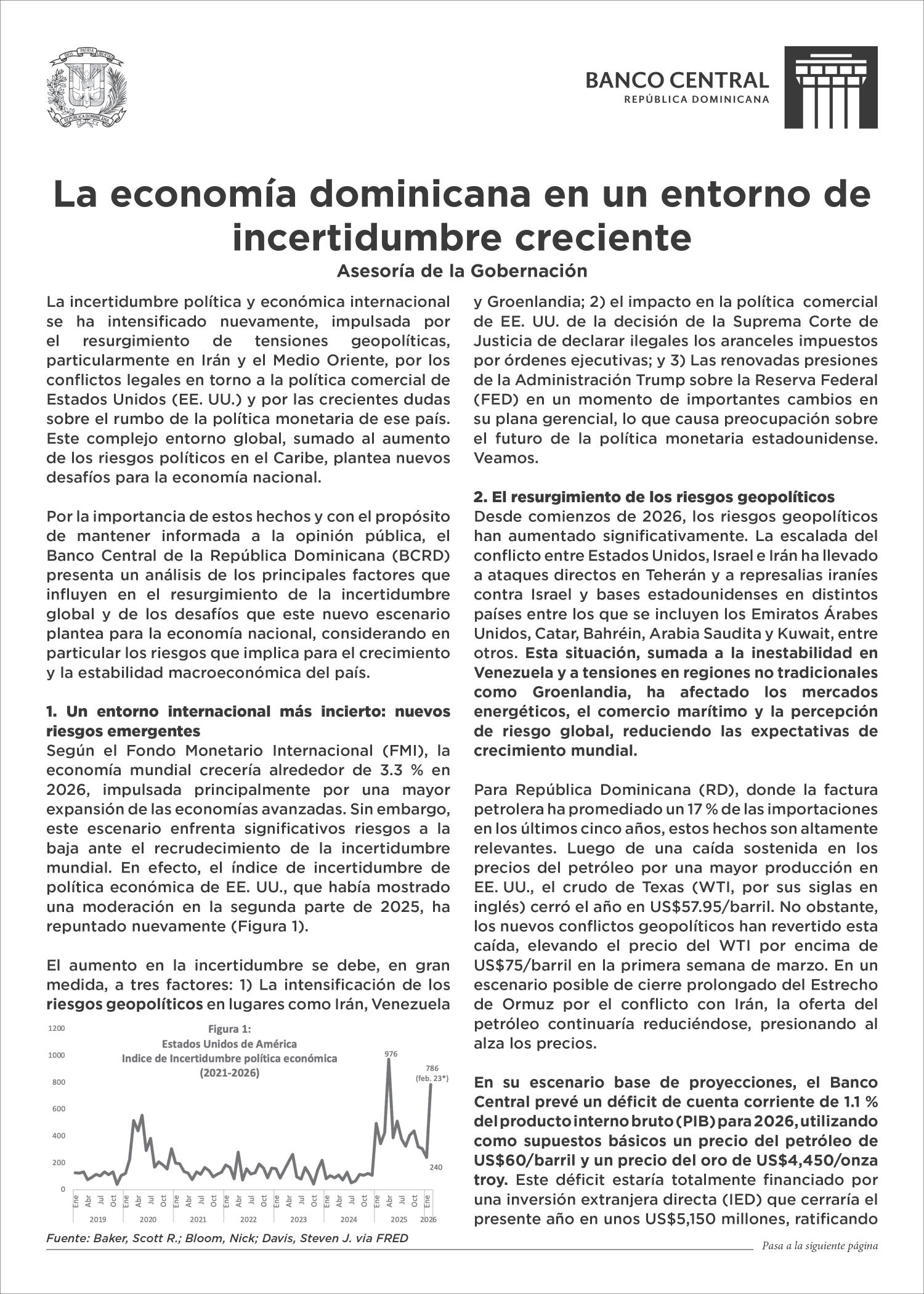 DIOS PATRIA LIBERTAD
REPÚBLICA DOMINICANA

BANCO CENTRAL
REPÚBLICA DOMINICANA

La economía dominicana en un entorno de incertidumbre creciente
Asesoría de la Gobernación

La incertidumbre política y económica internacional se ha intensificado nuevamente, impulsada por el resurgimiento de tensiones geopolíticas, particularmente en Irán y el Medio Oriente, por los conflictos legales en torno a la política comercial de Estados Unidos (EE. UU.) y por las crecientes dudas sobre el rumbo de la política monetaria de ese país. Este complejo entorno global, sumado al aumento de los riesgos políticos en el Caribe, plantea nuevos desafíos para la economía nacional.

Por la importancia de estos hechos y con el propósito de mantener informada a la opinión pública, el Banco Central de la República Dominicana (BCRD) presenta un análisis de los principales factores que influyen en el resurgimiento de la incertidumbre global y de los desafíos que este nuevo escenario plantea para la economía nacional, considerando en particular los riesgos que implica para el crecimiento y la estabilidad macroeconómica del país.

1. Un entorno internacional más incierto: nuevos riesgos emergentes
Según el Fondo Monetario Internacional (FMI), la economía mundial crecería alrededor de 3.3 % en 2026, impulsada principalmente por una mayor expansión de las economías avanzadas. Sin embargo, este escenario enfrenta significativos riesgos a la baja ante el recrudecimiento de la incertidumbre mundial. En efecto, el índice de incertidumbre de política económica de EE. UU., que había mostrado una moderación en la segunda parte de 2025, ha repuntado nuevamente (Figura 1).

El aumento en la incertidumbre se debe, en gran medida, a tres factores: 1) La intensificación de los riesgos geopolíticos en lugares como Irán, Venezuela

Figura 1:
Estados Unidos de América
Indice de Incertidumbre política económica
(2021-2026)

1200
1000
800
600
400
200
0
976
786 (feb. 23*)
240
Ene Abr Jul Oct Ene Abr Jul Oct Ene Abr Jul Oct Ene Abr Jul Oct Ene Abr Jul Oct Ene Abr Jul Oct Ene Abr Jul Oct Ene
2019 2020 2021 2022 2023 2024 2025 2026

Fuente: Baker, Scott R.; Bloom, Nick; Davis, Steven J. via FRED

y Groenlandia; 2) el impacto en la política comercial de EE. UU. de la decisión de la Suprema Corte de Justicia de declarar ilegales los aranceles impuestos por órdenes ejecutivas; y 3) Las renovadas presiones de la Administración Trump sobre la Reserva Federal (FED) en un momento de importantes cambios en su plana gerencial, lo que causa preocupación sobre el futuro de la política monetaria estadounidense. Veamos.

2. El resurgimiento de los riesgos geopolíticos
Desde comienzos de 2026, los riesgos geopolíticos han aumentado significativamente. La escalada del conflicto entre Estados Unidos, Israel e Irán ha llevado a ataques directos en Teherán y a represalias iraníes contra Israel y bases estadounidenses en distintos países entre los que se incluyen los Emiratos Árabes Unidos, Catar, Bahréin, Arabia Saudita y Kuwait, entre otros. Esta situación, sumada a la inestabilidad en Venezuela y a tensiones en regiones no tradicionales como Groenlandia, ha afectado los mercados energéticos, el comercio marítimo y la percepción de riesgo global, reduciendo las expectativas de crecimiento mundial.

Para República Dominicana (RD), donde la factura petrolera ha promediado un 17 % de las importaciones en los últimos cinco años, estos hechos son altamente relevantes. Luego de una caída sostenida en los precios del petróleo por una mayor producción en EE. UU., el crudo de Texas (WTI, por sus siglas en inglés) cerró el año en US$57.95/barril. No obstante, los nuevos conflictos geopolíticos han revertido esta caída, elevando el precio del WTI por encima de US$75/barril en la primera semana de marzo. En un escenario posible de cierre prolongado del Estrecho de Ormuz por el conflicto con Irán, la oferta del petróleo continuaría reduciéndose, presionando al alza los precios.

En su escenario base de proyecciones, el Banco Central prevé un déficit de cuenta corriente de 1.1 % del producto interno bruto (PIB) para 2026, utilizando como supuestos básicos un precio del petróleo de US$60/barril y un precio del oro de US$4,450/onza troy. Este déficit estaría totalmente financiado por una inversión extranjera directa (IED) que cerraría el presente año en unos US$5,150 millones, ratificando

Pasa a la siguiente página